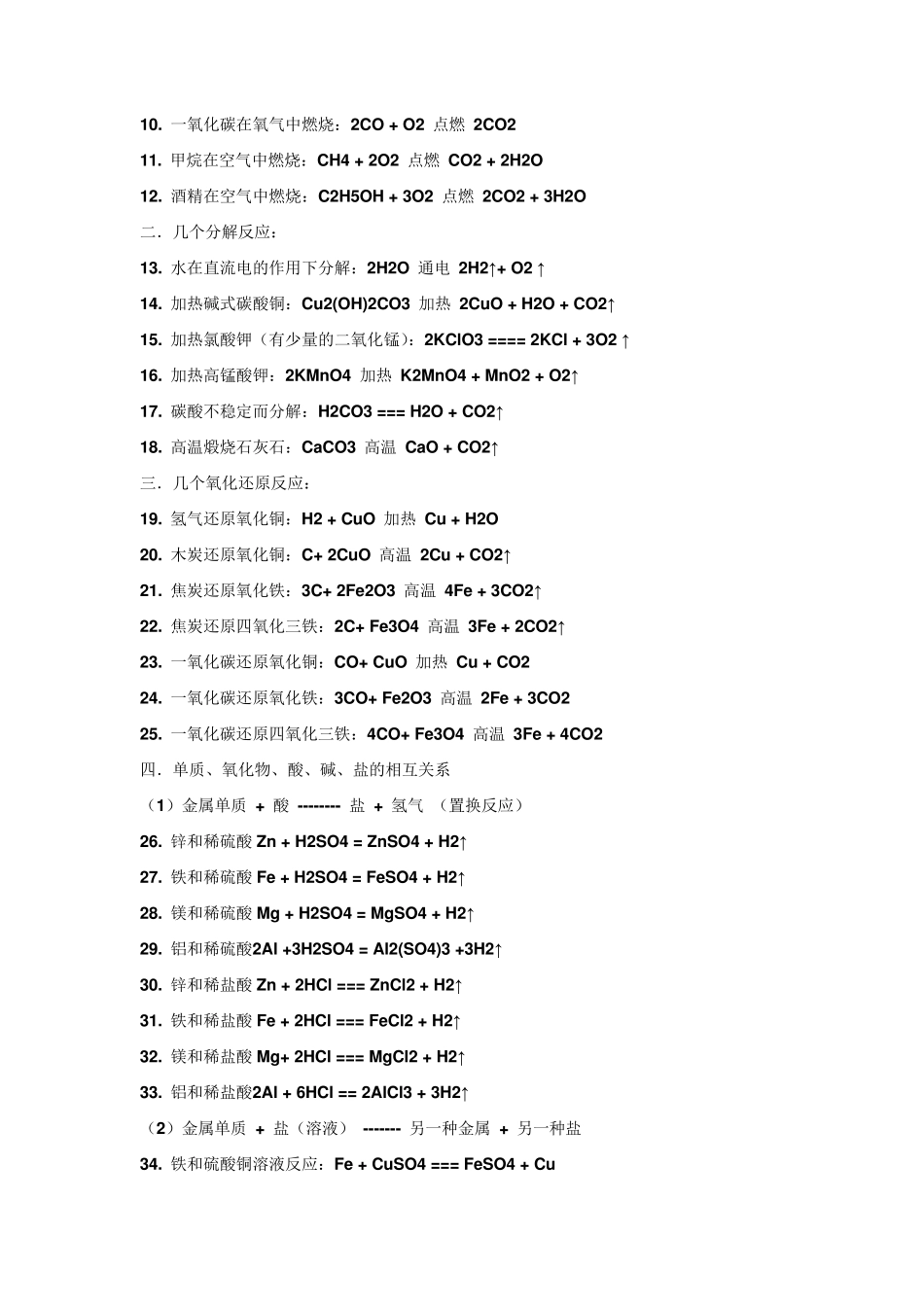 10. 一氧化碳在氧气中燃烧：2CO + O2 点燃 2CO2

11. 甲烷在空气中燃烧：CH4 + 2O2 点燃 CO2 + 2H2O

12. 酒精在空气中燃烧：C2H5OH + 3O2 点燃 2CO2 + 3H2O

二．几个分解反应：

13. 水在直流电的作用下分解：2H2O 通电 2H2↑+ O2 ↑

14. 加热碱式碳酸铜：Cu2(OH)2CO3 加热 2CuO + H2O + CO2↑

15. 加热氯酸钾（有少量的二氧化锰）：2KClO3 ==== 2KCl + 3O2 ↑

16. 加热高锰酸钾：2KMnO4 加热 K2MnO4 + MnO2 + O2↑

17. 碳酸不稳定而分解：H2CO3 === H2O + CO2↑

18. 高温煅烧石灰石：CaCO3 高温 CaO + CO2↑

三．几个氧化还原反应：

19. 氢气还原氧化铜：H2 + CuO 加热 Cu + H2O

20. 木炭还原氧化铜：C+ 2CuO 高温 2Cu + CO2↑

21. 焦炭还原氧化铁：3C+ 2Fe2O3 高温 4Fe + 3CO2↑

22. 焦炭还原四氧化三铁：2C+ Fe3O4 高温 3Fe + 2CO2↑

23. 一氧化碳还原氧化铜：CO+ CuO 加热 Cu + CO2

24. 一氧化碳还原氧化铁：3CO+ Fe2O3 高温 2Fe + 3CO2

25. 一氧化碳还原四氧化三铁：4CO+ Fe3O4 高温 3Fe + 4CO2

四．单质、氧化物、酸、碱、盐的相互关系

（1）金属单质 + 酸 -------- 盐 + 氢气 （置换反应）

26. 锌和稀硫酸 Zn + H2SO4 = ZnSO4 + H2↑

27. 铁和稀硫酸 Fe + H2SO4 = FeSO4 + H2↑

28. 镁和稀硫酸 Mg + H2SO4 = MgSO4 + H2↑

29. 铝和稀硫酸2Al +3H2SO4 = Al2(SO4)3 +3H2↑

30. 锌和稀盐酸 Zn + 2HCl === ZnCl2 + H2↑

31. 铁和稀盐酸 Fe + 2HCl === FeCl2 + H2↑

32. 镁和稀盐酸 Mg+ 2HCl === MgCl2 + H2↑

33. 铝和稀盐酸2Al + 6HCl == 2AlCl3 + 3H2↑

（2）金属单质 + 盐（溶液） ------- 另一种金属 + 另一种盐

34. 铁和硫酸铜溶液反应：Fe + CuSO4 === FeSO4 + Cu